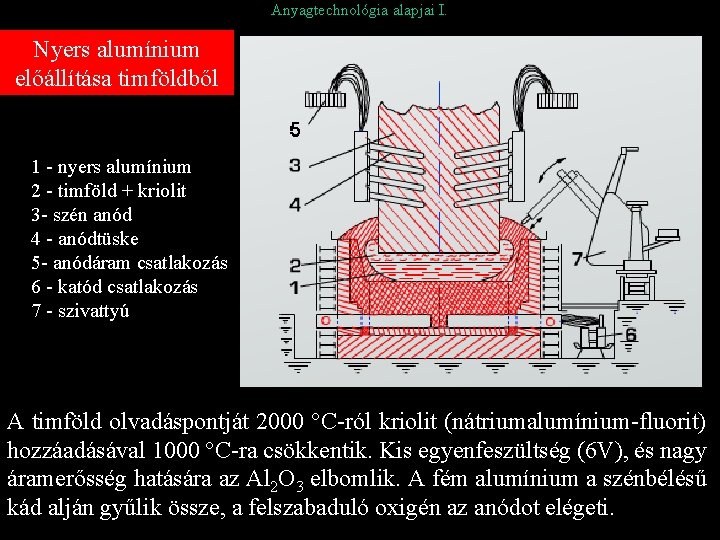 Anyagtechnológia alapjai I.

Nyers alumínium előállítása timföldből

1 - nyers alumínium
2 - timföld + kriolit
3- szén anód
4 - anódtüske
5- anódáram csatlakozás
6 - katód csatlakozás
7 - szivattyú

5
3
4
2
1
7
6

A timföld olvadáspontját 2000 °C-ról kriolit (nátriumalumínium-fluorit) hozzáadásával 1000 °C-ra csökkentik. Kis egyenfeszültség (6V), és nagy áramerősség hatására az $Al_2O_3$ elbomlik. A fém alumínium a szénbélésű kád alján gyűlik össze, a felszabaduló oxigén az anódot elégeti.